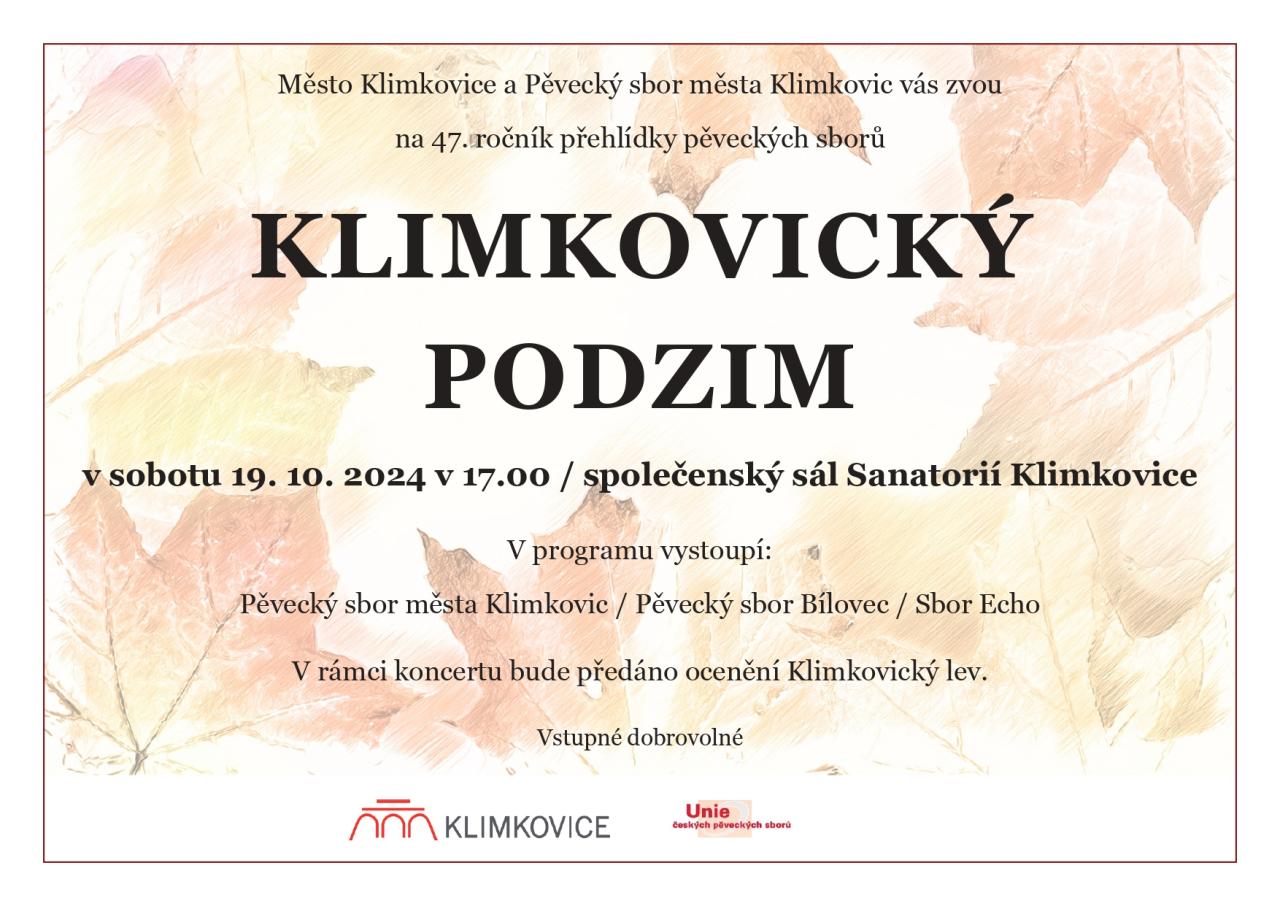 Město Klimkovice a Pěvecký sbor města Klimkovic vás zvou

na 47. ročník přehlídky pěveckých sborů

KLIMKOVICKÝ PODZIM

v sobotu 19. 10. 2024 v 17.00 / společenský sál Sanatorií Klimkovice

V programu vystoupí:

Pěvecký sbor města Klimkovic / Pěvecký sbor Bílovec / Sbor Echo

V rámci koncertu bude předáno ocenění Klimkovický lev.

Vstupné dobrovolné

KLIMKOVICE

Unie
českých pěveckých sborů